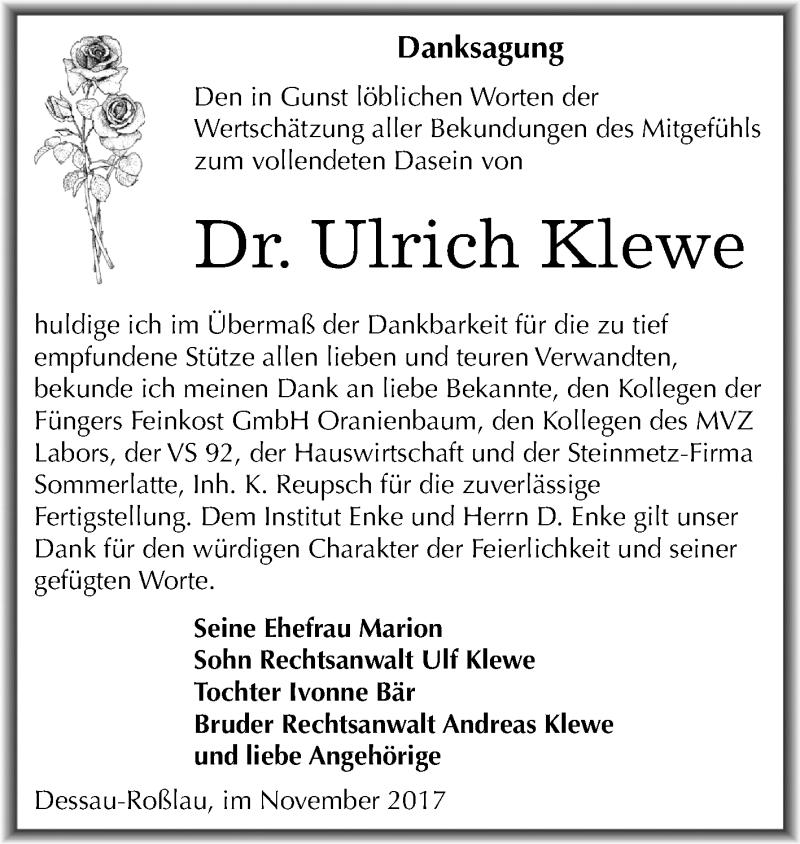 Danksagung

Den in Gunst löblichen Worten der Wertschätzung aller Bekundungen des Mitgefühls zum vollendeten Dasein von

Dr. Ulrich Klewe

huldige ich im Übermaß der Dankbarkeit für die zu tief empfundene Stütze allen lieben und teuren Verwandten, bekunde ich meinen Dank an liebe Bekannte, den Kollegen der Füngers Feinkost GmbH Oranienbaum, den Kollegen des MVZ Labors, der VS 92, der Hauswirtschaft und der Steinmetz-Firma Sommerlatte, Inh. K. Reupsch für die zuverlässige Fertigstellung. Dem Institut Enke und Herrn D. Enke gilt unser Dank für den würdigen Charakter der Feierlichkeit und seiner gefügten Worte.

Seine Ehefrau Marion
Sohn Rechtsanwalt Ulf Klewe
Tochter Ivonne Bär
Bruder Rechtsanwalt Andreas Klewe
und liebe Angehörige

Dessau-Roßlau, im November 2017